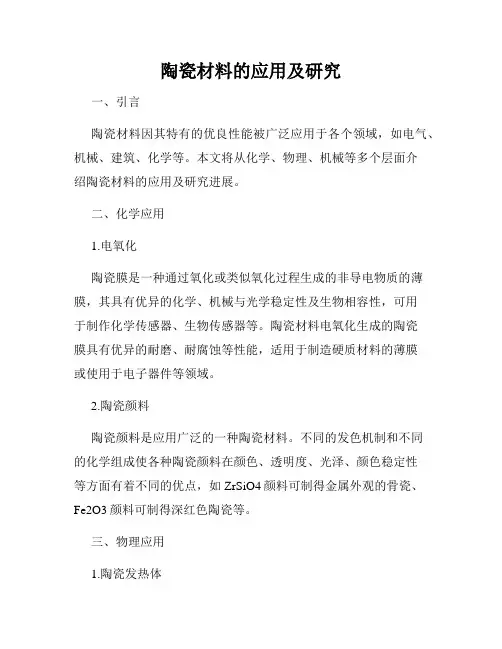 陶瓷材料的应用及研究

一、引言

陶瓷材料因其特有的优良性能被广泛应用于各个领域，如电气、机械、建筑、化学等。本文将从化学、物理、机械等多个层面介绍陶瓷材料的应用及研究进展。

二、化学应用

1.电氧化

陶瓷膜是一种通过氧化或类似氧化过程生成的非导电物质的薄膜，其具有优异的化学、机械与光学稳定性及生物相容性，可用于制作化学传感器、生物传感器等。陶瓷材料电氧化生成的陶瓷膜具有优异的耐磨、耐腐蚀等性能，适用于制造硬质材料的薄膜或使用于电子器件等领域。

2.陶瓷颜料

陶瓷颜料是应用广泛的一种陶瓷材料。不同的发色机制和不同的化学组成使各种陶瓷颜料在颜色、透明度、光泽、颜色稳定性等方面有着不同的优点，如 ZrSiO4 颜料可制得金属外观的骨瓷、Fe2O3 颜料可制得深红色陶瓷等。

三、物理应用

1.陶瓷发热体